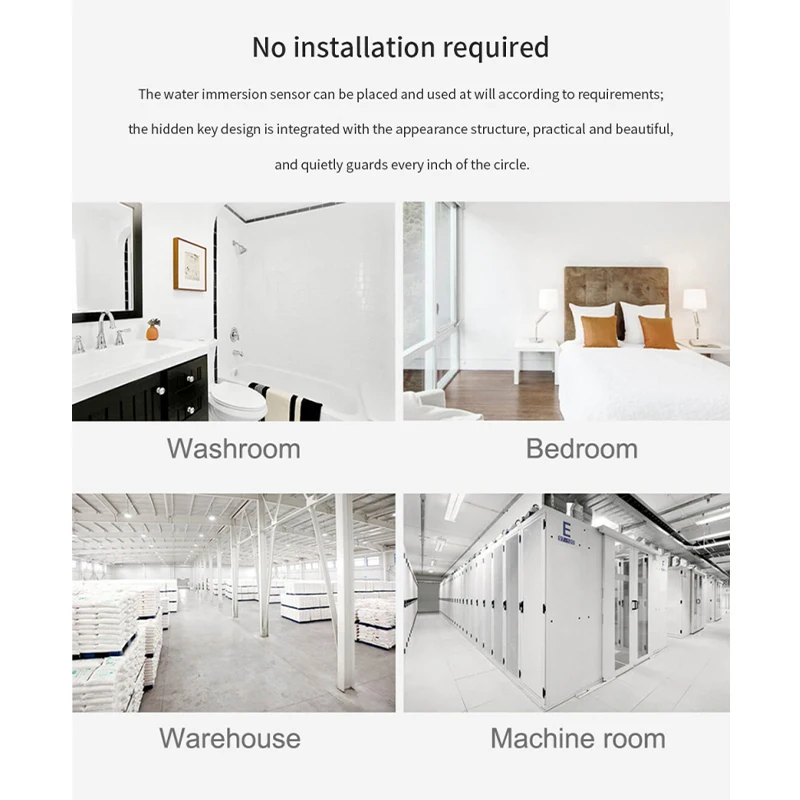 No installation required

The water immersion sensor can be placed and used at will according to requirements; the hidden key design is integrated with the appearance structure, practical and beautiful, and quietly guards every inch of the circle.

Washroom

Bedroom

Warehouse

Machine room